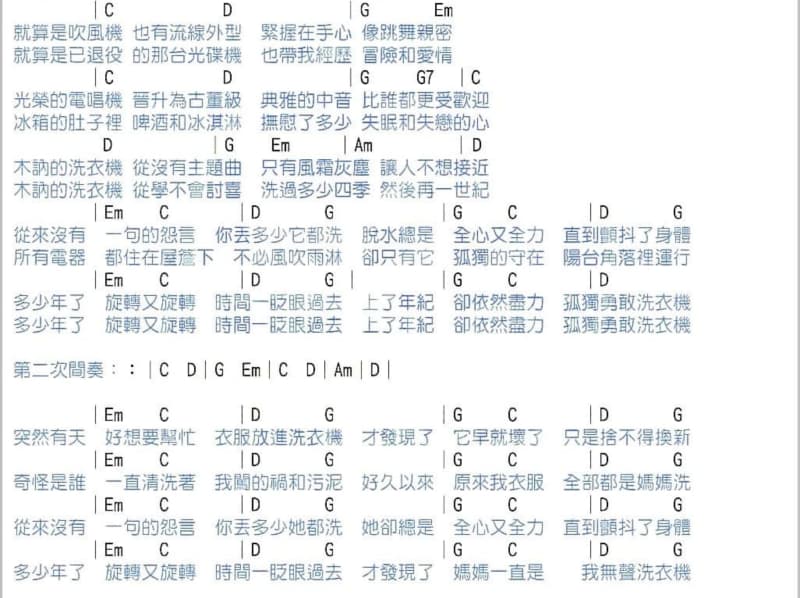 |C　　　D　　　|G　　Em
就算是吹風機　也有流線外型　緊握在手心　像跳舞親密
就算是已退役　的那台光碟機　也帶我經歷　冒險和愛情

|C　　　D　　　|G　　G7　|C
光榮的電唱機　晉升為古董級　典雅的中音　比誰都更受歡迎
冰箱的肚子裡　啤酒和冰淇淋　撫慰了多少　失眠和失戀的心

D　　　|G　　Em　　|Am　　　|D
木訥的洗衣機　從沒有主題曲　只有風霜灰塵　讓人不想接近
木訥的洗衣機　從學不會討喜　洗過多少四季　然後再一世紀

|Em　　C　　|D　　G　　|G　　C　　|D　　G
從來沒有　一句的怨言　你丟多少它都洗　脫水總是　全心又全力　直到顫抖了身體
所有電器　都住在屋簷下　不必風吹雨淋　卻只有它　孤獨的守在　陽台角落裡運行

|Em　　C　　|D　　G　　|　　|G　　C　　|D
多少年了　旋轉又旋轉　時間一眨眼過去　上了年紀　卻依然盡力　孤獨勇敢洗衣機
多少年了　旋轉又旋轉　時間一眨眼過去　上了年紀　卻依然盡力　孤獨勇敢洗衣機

第二次間奏：：|C　D|G　Em|C　D|Am|D|

|Em　　C　　|D　　G　　|G　　C　　|D　　G
突然有天　好想要幫忙　衣服放進洗衣機　才發現了　它早就壞了　只是捨不得換新
|Em　　C　　|D　　G　　|G　　C　　|D　　G
奇怪是誰　一直清洗著　我闖的禍和污泥　好久以來　原來我衣服　全部都是媽媽洗
|Em　　C　　|D　　G　　|G　　C　　|D　　G
從來沒有　一句的怨言　你丟多少她都洗　她卻總是　全心又全力　直到顫抖了身體
|Em　　C　　|D　　G　　|G　　C　　|D　　G
多少年了　旋轉又旋轉　時間一眨眼過去　才發現了　媽媽一直是　我無聲洗衣機